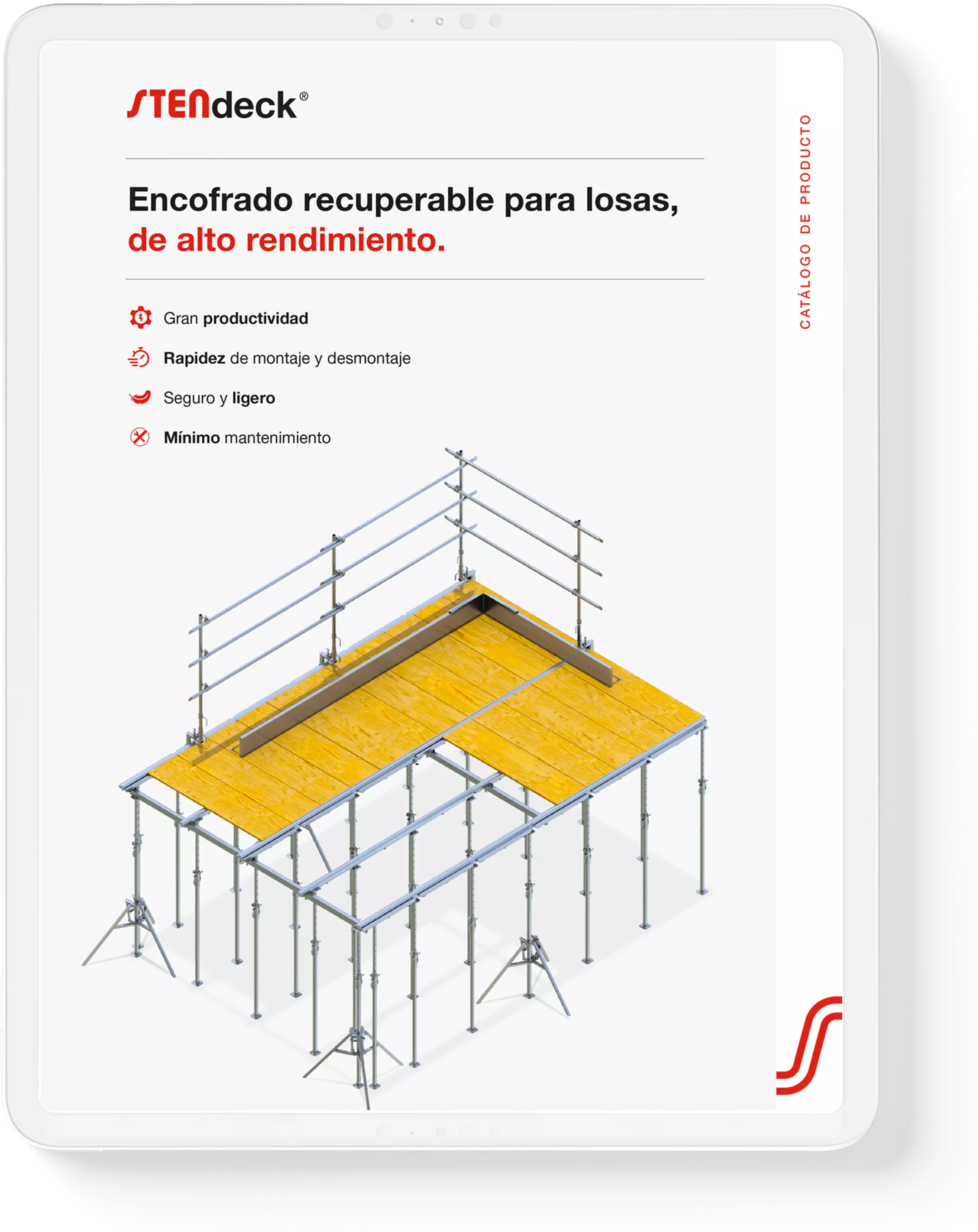 STENdeck®

Encofrado recuperable para losas, de alto rendimiento.

Gran productividad

Rapidez de montaje y desmontaje

Seguro y ligero

Mínimo mantenimiento

CATÁLOGO DE PRODUCTO